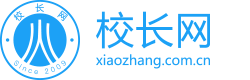 校长网
Since 2009
校长网
xiaozhang.com.cn